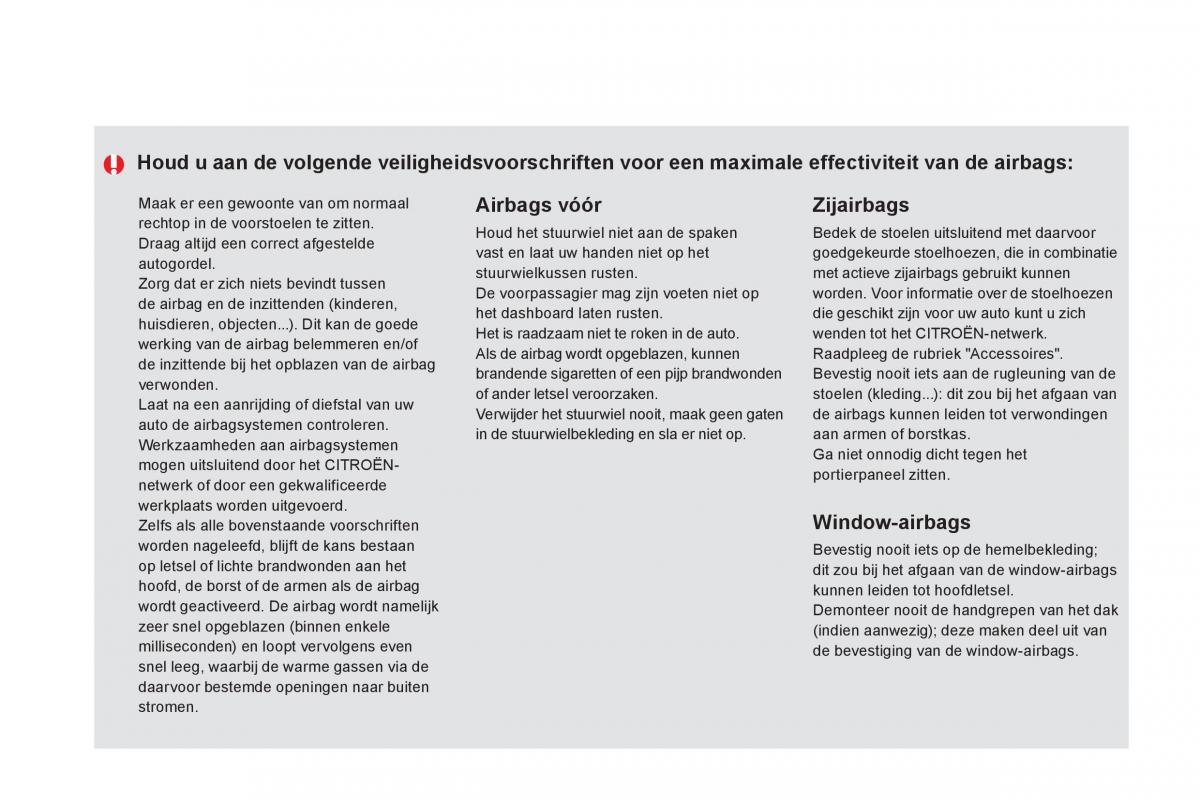 Houd u aan de volgende veiligheidsvoorschriften voor een maximale effectiviteit van de airbags:

Maak er een gewoonte van om normaal rechtop in de voorstoelen te zitten.
Draag altijd een correct afgestelde autogordel.
Zorg dat er zich niets bevindt tussen de airbag en de inzittenden (kinderen, huisdieren, objecten...). Dit kan de goede werking van de airbag belemmeren en/of de inzittende bij het opblazen van de airbag verwonden.
Laat na een aanrijding of diefstal van uw auto de airbagsystemen controleren.
Werkzaamheden aan airbagsystemen mogen uitsluitend door het CITROËN-netwerk of door een gekwalificeerde werkplaats worden uitgevoerd.
Zelfs als alle bovenstaande voorschriften worden nageleefd, blijft de kans bestaan op letsel of lichte brandwonden aan het hoofd, de borst of de armen als de airbag wordt geactiveerd. De airbag wordt namelijk zeer snel opgeblazen (binnen enkele milliseconden) en loopt vervolgens even snel leeg, waarbij de warme gassen via de daarvoor bestemde openingen naar buiten stromen.

Airbags vóór

Houd het stuurwiel niet aan de spaken vast en laat uw handen niet op het stuurwielkussen rusten.
De voorpassagier mag zijn voeten niet op het dashboard laten rusten.
Het is raadzaam niet te roken in de auto.
Als de airbag wordt opgeblazen, kunnen brandende sigaretten of een pijp brandwonden of ander letsel veroorzaken.
Verwijder het stuurwiel nooit, maak geen gaten in de stuurwielbekleding en sla er niet op.

Zijairbags

Bedek de stoelen uitsluitend met daarvoor goedgekeurde stoelhoezen, die in combinatie met actieve zijairbags gebruikt kunnen worden. Voor informatie over de stoelhoezen die geschikt zijn voor uw auto kunt u zich wenden tot het CITROËN-netwerk.
Raadpleeg de rubriek "Accessoires".
Bevestig nooit iets aan de rugleuning van de stoelen (kleding...): dit zou bij het afgaan van de airbags kunnen leiden tot verwondingen aan armen of borstkas.
Ga niet onnodig dicht tegen het portierpaneel zitten.

Window-airbags

Bevestig nooit iets op de hemelbekleding; dit zou bij het afgaan van de window-airbags kunnen leiden tot hoofdletsel.
Demonteer nooit de handgrepen van het dak (indien aanwezig); deze maken deel uit van de bevestiging van de window-airbags.